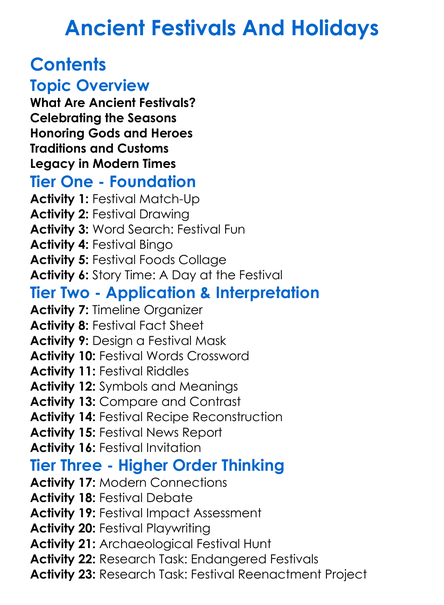 Ancient Festivals And Holidays

Contents

Topic Overview

What Are Ancient Festivals?
Celebrating the Seasons
Honoring Gods and Heroes
Traditions and Customs
Legacy in Modern Times

Tier One - Foundation

Activity 1: Festival Match-Up
Activity 2: Festival Drawing
Activity 3: Word Search: Festival Fun
Activity 4: Festival Bingo
Activity 5: Festival Foods Collage
Activity 6: Story Time: A Day at the Festival

Tier Two - Application & Interpretation

Activity 7: Timeline Organizer
Activity 8: Festival Fact Sheet
Activity 9: Design a Festival Mask
Activity 10: Festival Words Crossword
Activity 11: Festival Riddles
Activity 12: Symbols and Meanings
Activity 13: Compare and Contrast
Activity 14: Festival Recipe Reconstruction
Activity 15: Festival News Report
Activity 16: Festival Invitation

Tier Three - Higher Order Thinking

Activity 17: Modern Connections
Activity 18: Festival Debate
Activity 19: Festival Impact Assessment
Activity 20: Festival Playwriting
Activity 21: Archaeological Festival Hunt
Activity 22: Research Task: Endangered Festivals
Activity 23: Research Task: Festival Reenactment Project